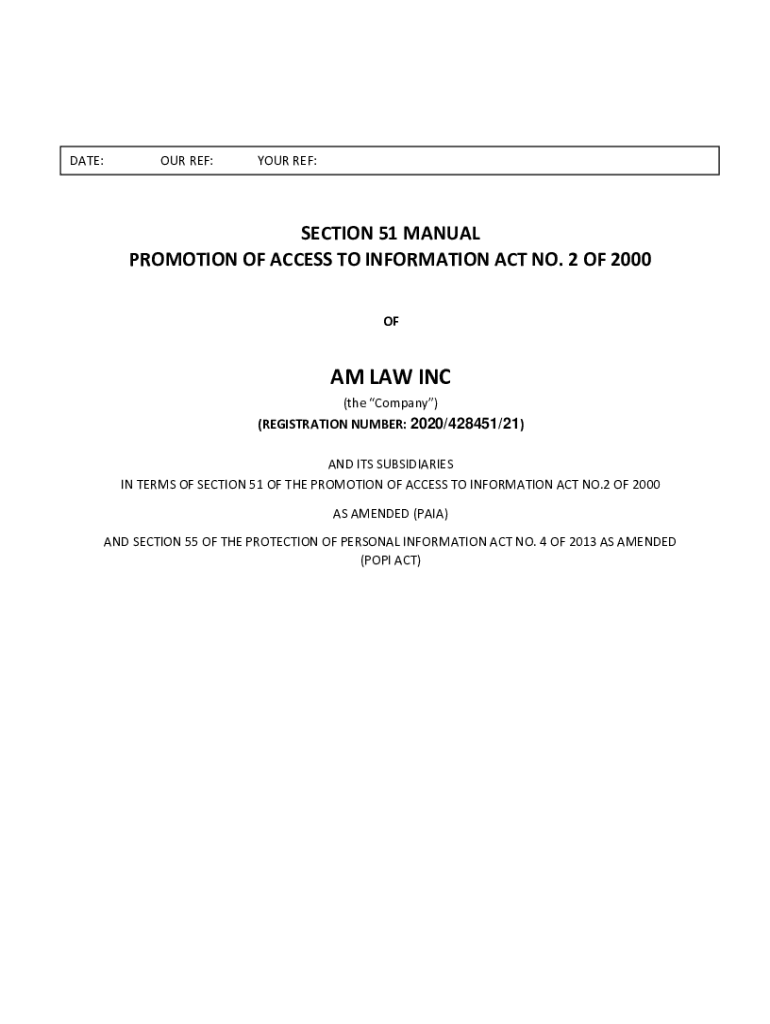 DATE: OUR REF: YOUR REF:

SECTION 51 MANUAL
PROMOTION OF ACCESS TO INFORMATION ACT NO. 2 OF 2000

OF

AM LAW INC
(the "Company")
(REGISTRATION NUMBER: 2020/428451/21)

AND ITS SUBSIDIARIES
IN TERMS OF SECTION 51 OF THE PROMOTION OF ACCESS TO INFORMATION ACT NO.2 OF 2000
AS AMENDED (PAIA)
AND SECTION 55 OF THE PROTECTION OF PERSONAL INFORMATION ACT NO. 4 OF 2013 AS AMENDED (POPI ACT)